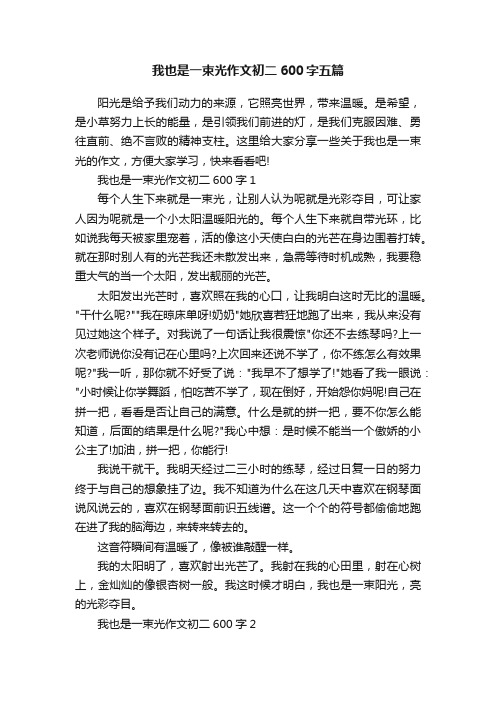 我也是一束光作文初二 600 字五篇

阳光是给予我们动力的来源，它照亮世界，带来温暖。是希望，是小草努力上长的能量，是引领我们前进的灯，是我们克服困难、勇往直前、绝不言败的精神支柱。这里给大家分享一些关于我也是一束光的作文，方便大家学习，快来看看吧!

我也是一束光作文初二 600 字 1

每个人生下来就是一束光，让别人认为呢就是光彩夺目，可让家人因为呢就是一个小太阳温暖阳光的。每个人生下来就自带光环，比如说我每天被家里宠着，活的像这小天使白白的光芒在身边围着打转。就在那时别人有的光芒我还未散发出来，急需等待时机成熟，我要稳重大气的当一个太阳，发出靓丽的光芒。

太阳发出光芒时，喜欢照在我的心口，让我明白这时无比的温暖。"干什么呢?""我在晾床单呀!奶奶"她欣喜若狂地跑了出来，我从来没有见过她这个样子。对我说了一句话让我很震惊"你还不去练琴吗?上一次老师说你没有记在心里吗?上次回来还说不学了，你不练怎么有效果呢?"我一听，那你就不好受了说："我早不了想学了!"她看了我一眼说："小时候让你学舞蹈，怕吃苦不学了，现在倒好，开始怨你妈呢!自己在拼一把，看看是否让自己的满意。什么是就的拼一把，要不你怎么能知道，后面的结果是什么呢?"我心中想：是时候不能当一个傲娇的小公主了!加油，拼一把，你能行!

我说干就干。我明天经过二三小时的练琴，经过日复一日的努力终于与自己的想象挂了边。我不知道为什么在这几天中喜欢在钢琴面说风说云的，喜欢在钢琴面前识五线谱。这一个个的符号都偷偷地跑在进了我的脑海边，来转来转去的。

这音符瞬间有温暖了，像被谁敲醒一样。

我的太阳明了，喜欢射出光芒了。我射在我的心田里，射在心树上，金灿灿的像银杏树一般。我这时候才明白，我也是一束阳光，亮的光彩夺目。

我也是一束光作文初二 600 字 2